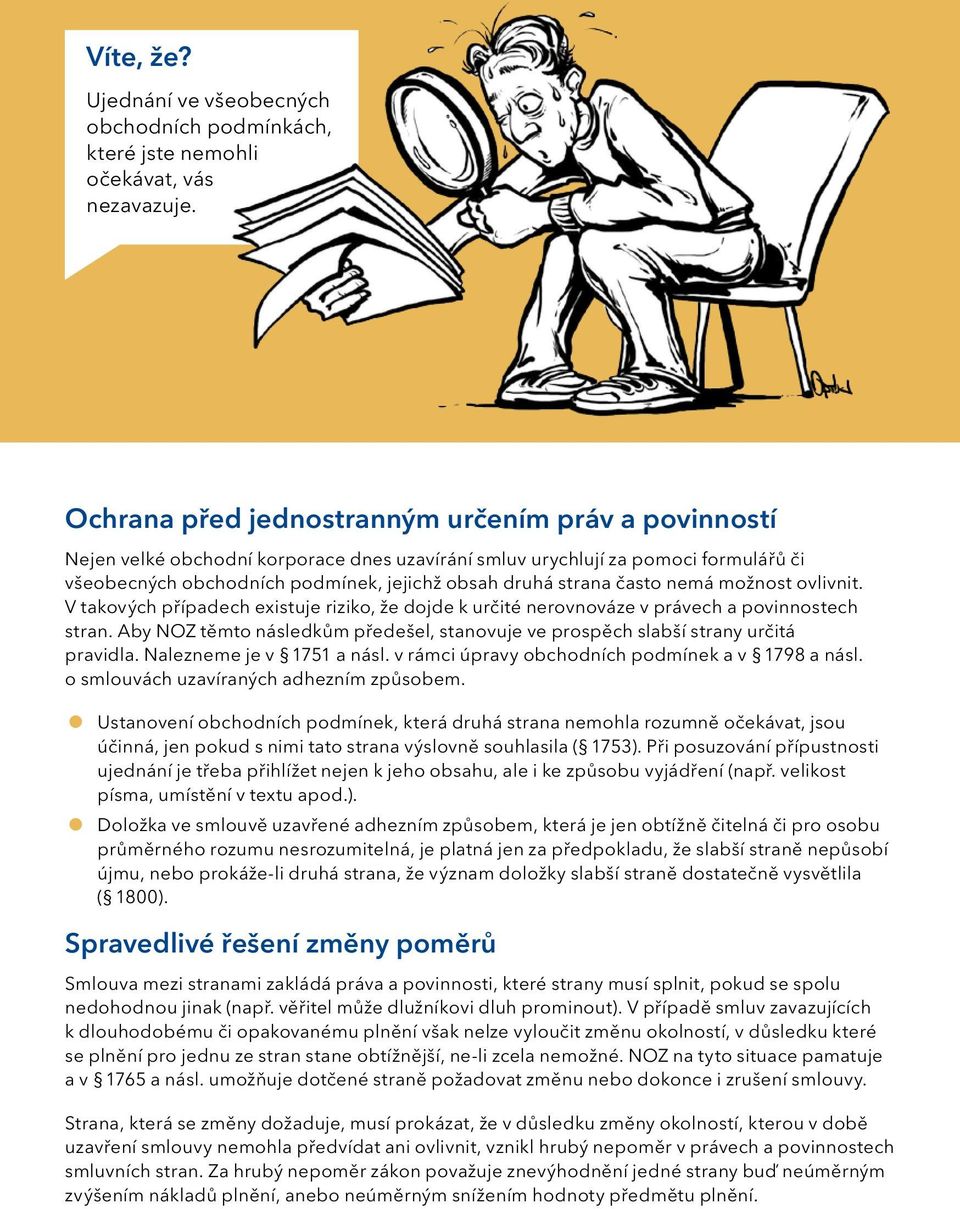 Víte, že?

Ujednání ve všeobecných obchodních podmínkách, které jste nemohli očekávat, vás nezavazuje.

Ochrana před jednostranným určením práv a povinností

Nejen velké obchodní korporace dnes uzavírání smluv urychlují za pomoci formulářů či všeobecných obchodních podmínek, jejichž obsah druhá strana často nemá možnost ovlivnit. V takových případech existuje riziko, že dojde k určité nerovnováze v právech a povinnostech stran. Aby NOZ těmto následkům předešel, stanovuje ve prospěch slabší strany určitá pravidla. Nalezneme je v § 1751 a násl. v rámci úpravy obchodních podmínek a v § 1798 a násl. o smlouvách uzavíraných adhezním způsobem.

Ustanovení obchodních podmínek, která druhá strana nemohla rozumně očekávat, jsou účinná, jen pokud s nimi tato strana výslovně souhlasila (§ 1753). Při posuzování přípustnosti ujednání je třeba přihlížet nejen k jeho obsahu, ale i ke způsobu vyjádření (např. velikost písma, umístění v textu apod.).

Doložka ve smlouvě uzavřené adhezním způsobem, která je jen obtížně čitelná či pro osobu průměrného rozumu nesrozumitelná, je platná jen za předpokladu, že slabší straně nepůsobí újmu, nebo prokáže-li druhá strana, že význam doložky slabší straně dostatečně vysvětlila (§ 1800).

Spravedlivé řešení změny poměrů

Smlouva mezi stranami zakládá práva a povinnosti, které strany musí splnit, pokud se spolu nedohodnou jinak (např. věřitel může dlužníkovi dluh prominout). V případě smluv zavazujících k dlouhodobému či opakovanému plnění však nelze vyloučit změnu okolností, v důsledku které se plnění pro jednu ze stran stane obtížnější, ne-li zcela nemožné. NOZ na tyto situace pamatuje a v § 1765 a násl. umožňuje dotčené straně požadovat změnu nebo dokonce i zrušení smlouvy.

Strana, která se změny dožaduje, musí prokázat, že v důsledku změny okolností, kterou v době uzavření smlouvy nemohla předvídat ani ovlivnit, vznikl hrubý nepoměr v právech a povinnostech smluvních stran. Za hrubý nepoměr zákon považuje znevýhodnění jedné strany buď neúměrným zvýšením nákladů plnění, anebo neúměrným snížením hodnoty předmětu plnění.